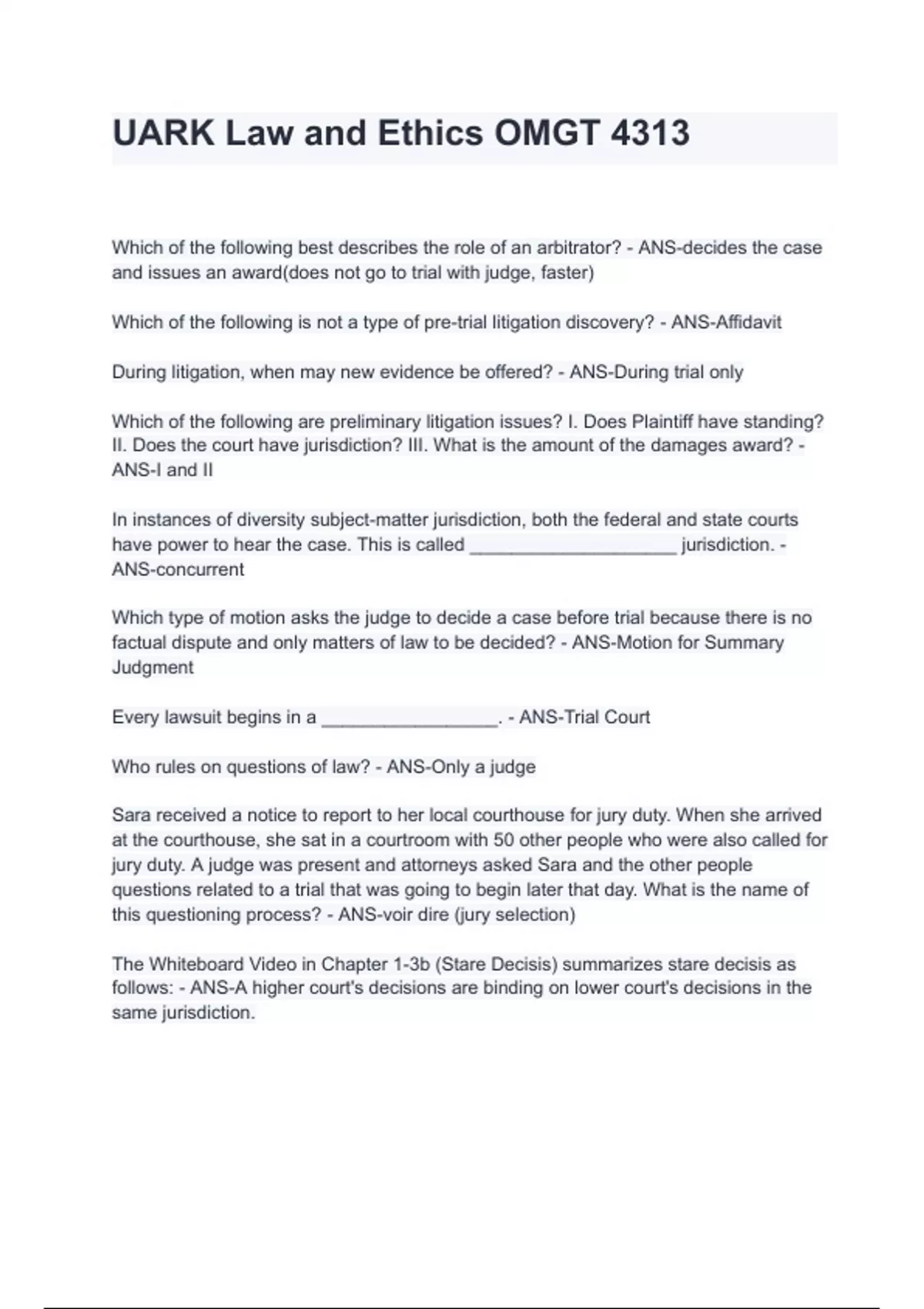 UARK Law and Ethics OMGT 4313

Which of the following best describes the role of an arbitrator? - ANS-decides the case and issues an award(does not go to trial with judge, faster)

Which of the following is not a type of pre-trial litigation discovery? - ANS-Affidavit

During litigation, when may new evidence be offered? - ANS-During trial only

Which of the following are preliminary litigation issues? I. Does Plaintiff have standing? II. Does the court have jurisdiction? III. What is the amount of the damages award? - ANS-I and II

In instances of diversity subject-matter jurisdiction, both the federal and state courts have power to hear the case. This is called ____________________ jurisdiction. - ANS-concurrent

Which type of motion asks the judge to decide a case before trial because there is no factual dispute and only matters of law to be decided? - ANS-Motion for Summary Judgment

Every lawsuit begins in a _________________. - ANS-Trial Court

Who rules on questions of law? - ANS-Only a judge

Sara received a notice to report to her local courthouse for jury duty. When she arrived at the courthouse, she sat in a courtroom with 50 other people who were also called for jury duty. A judge was present and attorneys asked Sara and the other people questions related to a trial that was going to begin later that day. What is the name of this questioning process? - ANS-voir dire (jury selection)

The Whiteboard Video in Chapter 1-3b (Stare Decisis) summarizes stare decisis as follows: - ANS-A higher court's decisions are binding on lower court's decisions in the same jurisdiction.